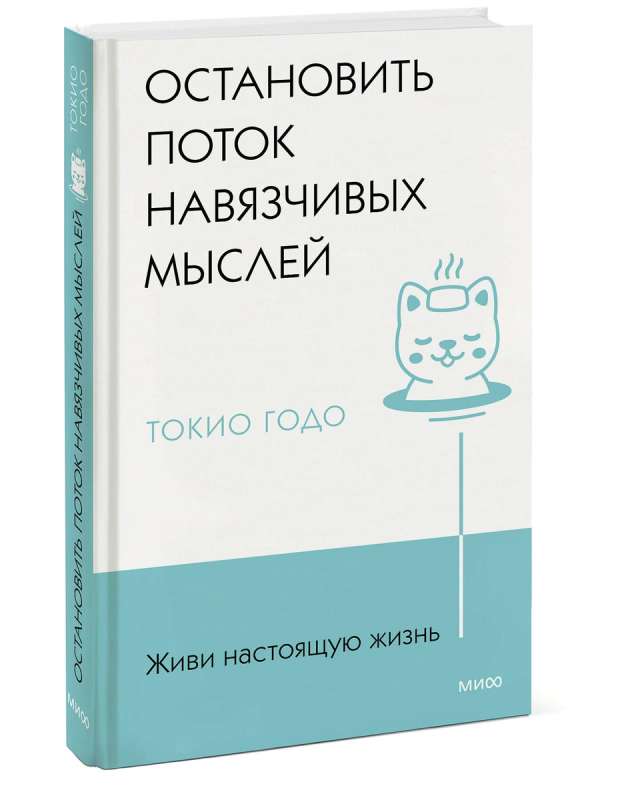 ОСТАНОВИТЬ ПОТОК НАВЯЗЧИВЫХ МЫСЛЕЙ

ТОКИО ГОДО

Живи настоящую жизнь

МИФ

ТОКИО ГОДО

ОСТАНОВИТЬ ПОТОК НАВЯЗЧИВЫХ МЫСЛЕЙ

МИФ